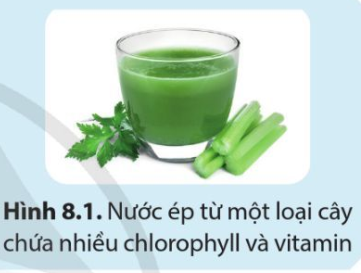 Hình 8.1. Nước ép từ một loại cây chứa nhiều chlorophyll và vitamin